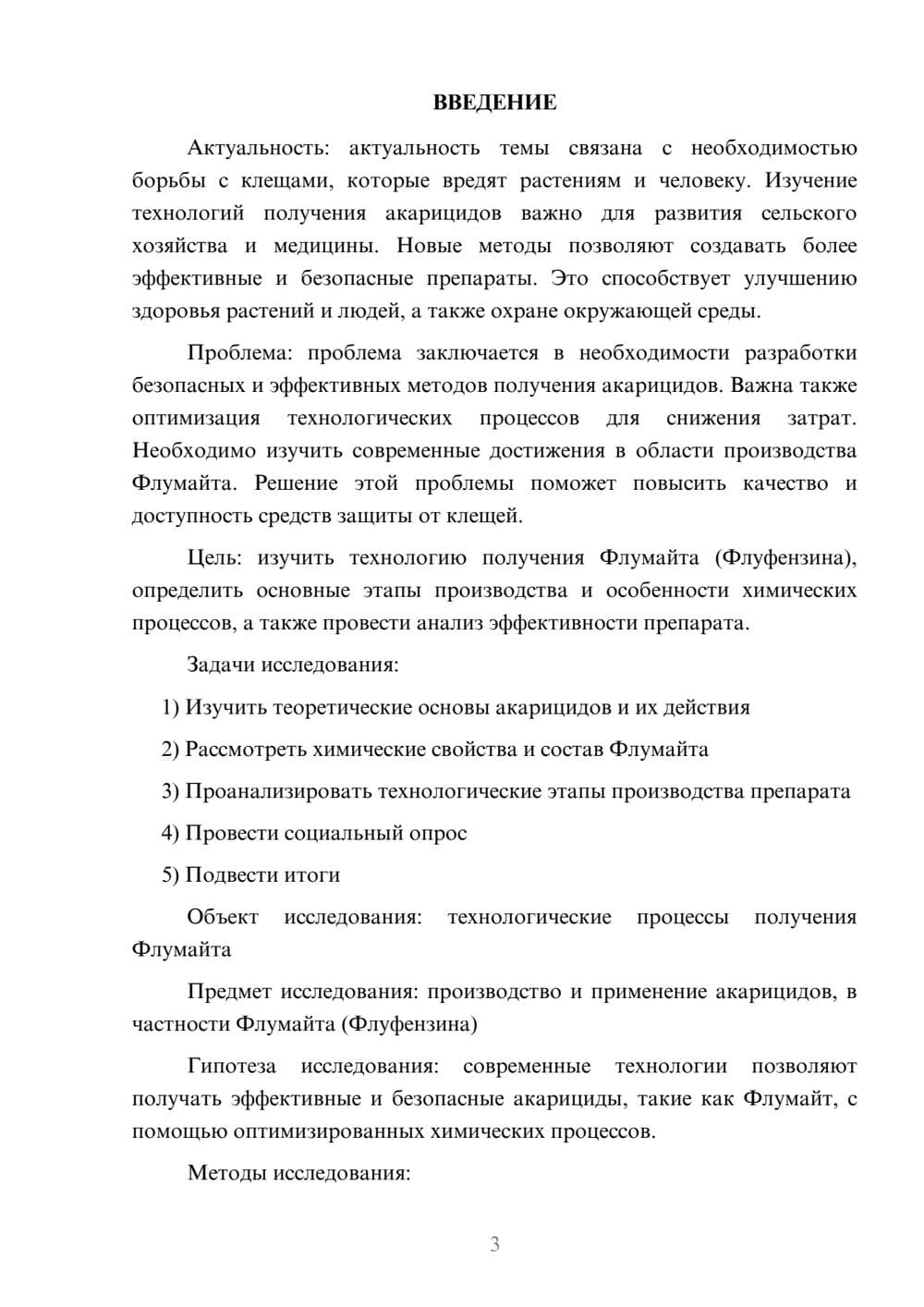 ВВЕДЕНИЕ

Актуальность: актуальность темы связана с необходимостью борьбы с клещами, которые вредят растениям и человеку. Изучение технологий получения акарицидов важно для развития сельского хозяйства и медицины. Новые методы позволяют создавать более эффективные и безопасные препараты. Это способствует улучшению здоровья растений и людей, а также охране окружающей среды.

Проблема: проблема заключается в необходимости разработки безопасных и эффективных методов получения акарицидов. Важна также оптимизация технологических процессов для снижения затрат. Необходимо изучить современные достижения в области производства Флумайта. Решение этой проблемы поможет повысить качество и доступность средств защиты от клещей.

Цель: изучить технологию получения Флумайта (Флуфензина), определить основные этапы производства и особенности химических процессов, а также провести анализ эффективности препарата.

Задачи исследования:

1) Изучить теоретические основы акарицидов и их действия

2) Рассмотреть химические свойства и состав Флумайта

3) Проанализировать технологические этапы производства препарата

4) Провести социальный опрос

5) Подвести итоги

Объект исследования: технологические процессы получения Флумайта

Предмет исследования: производство и применение акарицидов, в частности Флумайта (Флуфензина)

Гипотеза исследования: современные технологии позволяют получать эффективные и безопасные акарициды, такие как Флумайт, с помощью оптимизированных химических процессов.

Методы исследования:

3